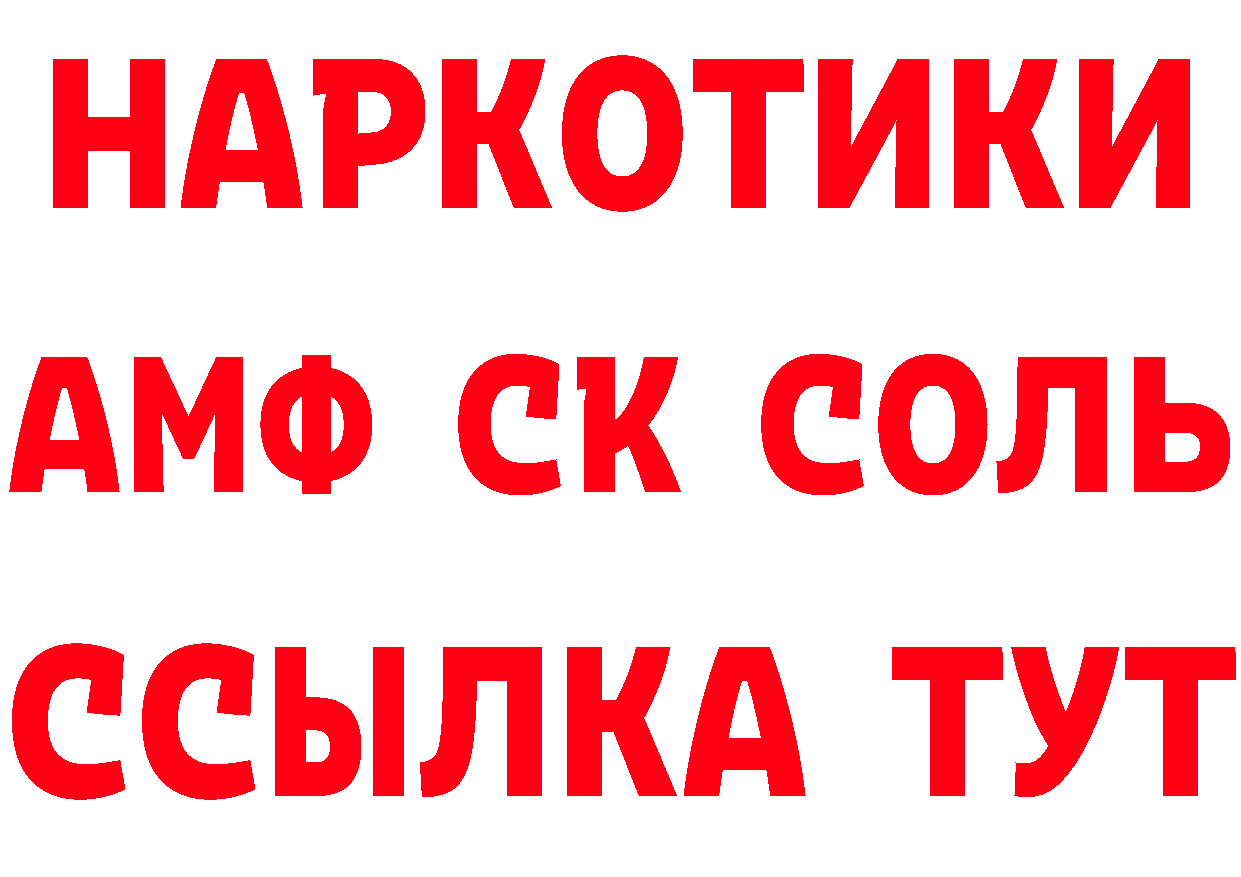 НАРКОТИКИ
АМФ СК СОЛЬ
ССЫЛКА ТУТ